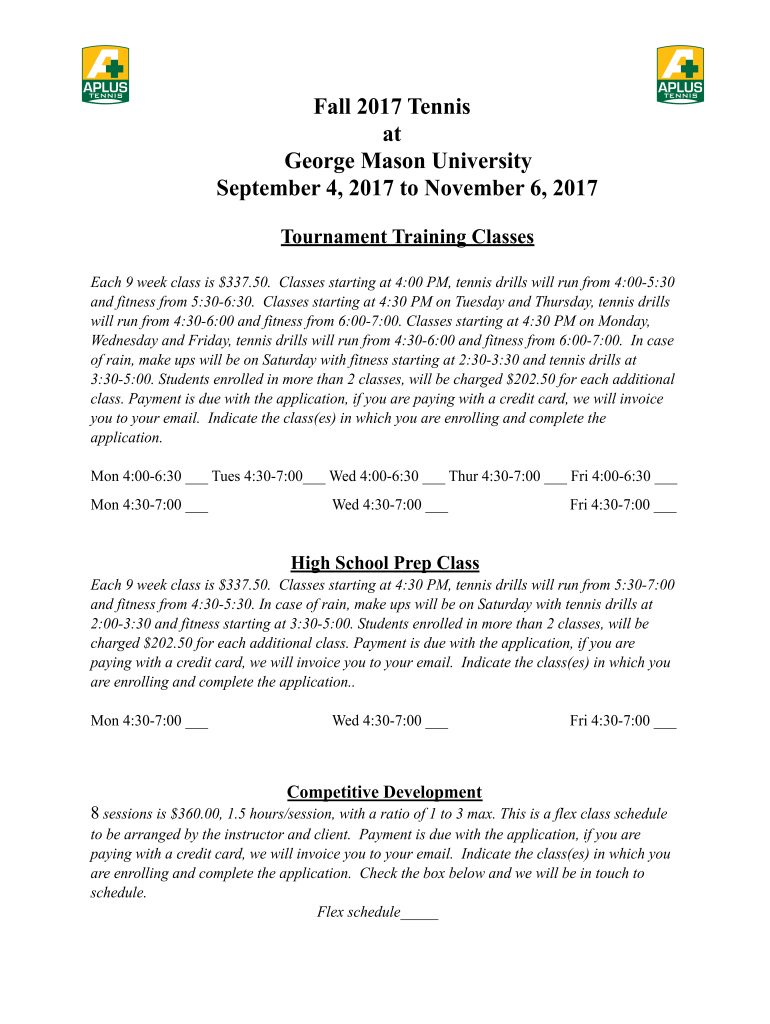 APLUS TENNIS

APLUS TENNIS

Fall 2017 Tennis
at
George Mason University
September 4, 2017 to November 6, 2017

Tournament Training Classes

Each 9 week class is $337.50. Classes starting at 4:00 PM, tennis drills will run from 4:00-5:30 and fitness from 5:30-6:30. Classes starting at 4:30 PM on Tuesday and Thursday, tennis drills will run from 4:30-6:00 and fitness from 6:00-7:00. Classes starting at 4:30 PM on Monday, Wednesday and Friday, tennis drills will run from 4:30-6:00 and fitness from 6:00-7:00. In case of rain, make ups will be on Saturday with fitness starting at 2:30-3:30 and tennis drills at 3:30-5:00. Students enrolled in more than 2 classes, will be charged $202.50 for each additional class. Payment is due with the application, if you are paying with a credit card, we will invoice you to your email. Indicate the class(es) in which you are enrolling and complete the application.

Mon 4:00-6:30 ___ Tues 4:30-7:00___ Wed 4:00-6:30 ___ Thur 4:30-7:00 ___ Fri 4:00-6:30 ___

Mon 4:30-7:00 ___ Wed 4:30-7:00 ___ Fri 4:30-7:00 ___

High School Prep Class

Each 9 week class is $337.50. Classes starting at 4:30 PM, tennis drills will run from 5:30-7:00 and fitness from 4:30-5:30. In case of rain, make ups will be on Saturday with tennis drills at 2:00-3:30 and fitness starting at 3:30-5:00. Students enrolled in more than 2 classes, will be charged $202.50 for each additional class. Payment is due with the application, if you are paying with a credit card, we will invoice you to your email. Indicate the class(es) in which you are enrolling and complete the application..

Mon 4:30-7:00 ___ Wed 4:30-7:00 ___ Fri 4:30-7:00 ___

Competitive Development

8 sessions is $360.00, 1.5 hours/session, with a ratio of 1 to 3 max. This is a flex class schedule to be arranged by the instructor and client. Payment is due with the application, if you are paying with a credit card, we will invoice you to your email. Indicate the class(es) in which you are enrolling and complete the application. Check the box below and we will be in touch to schedule.

Flex schedule_____